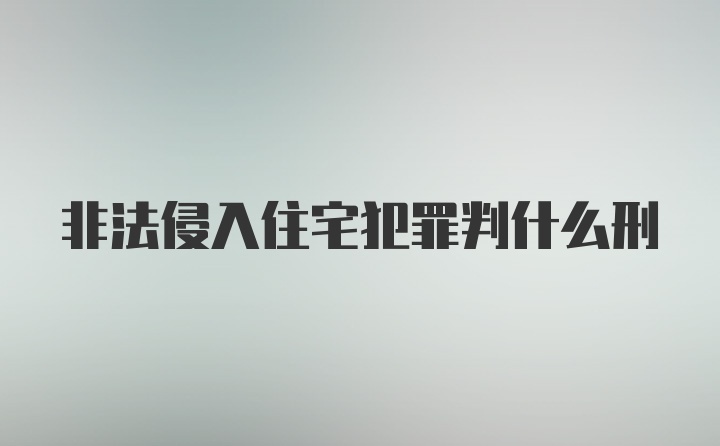 非法侵入住宅犯罪判什么刑